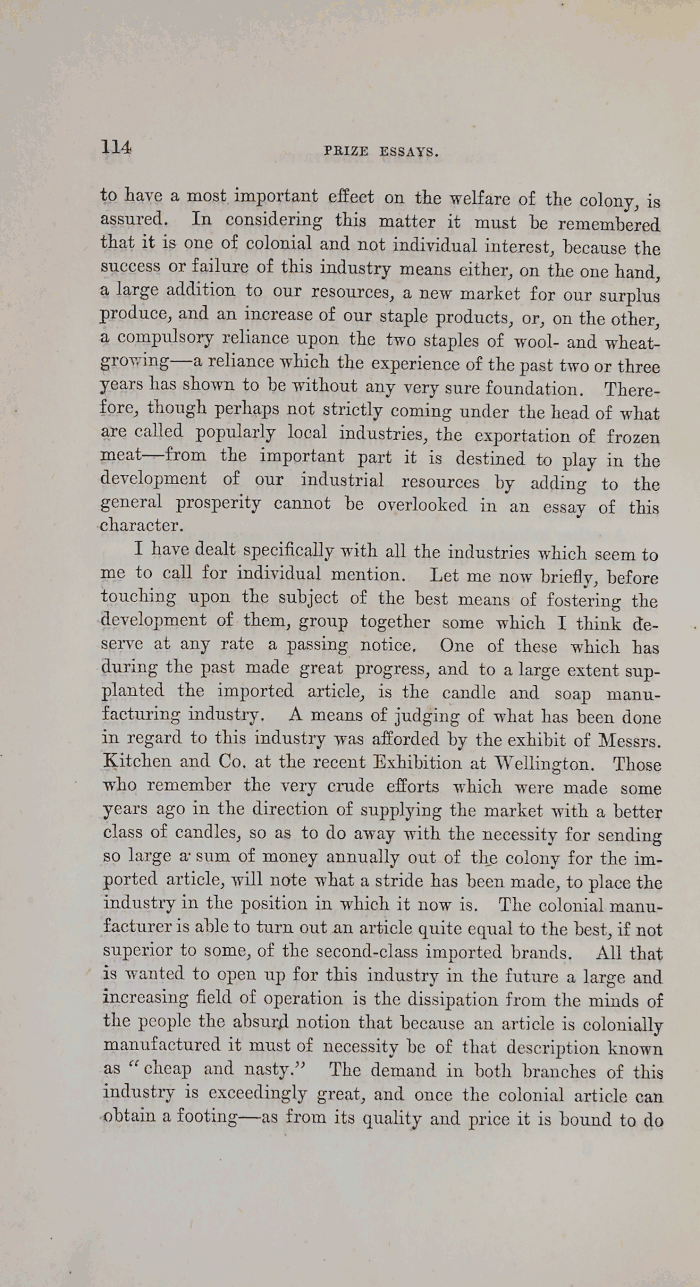 114 PRIZE ESSAYS.

to have a most important effect on the welfare of the colony, is assured. In considering this matter it must be remembered that it is one of colonial and not individual interest, because the success or failure of this industry means either, on the one hand, a large addition to our resources, a new market for our surplus produce, and an increase of our staple products, or, on the other, a compulsory reliance upon the two staples of wool- and wheat-growing—a reliance which the experience of the past two or three years has shown to be without any very sure foundation. Therefore, though perhaps not strictly coming under the head of what are called popularly local industries, the exportation of frozen meat—from the important part it is destined to play in the development of our industrial resources by adding to the general prosperity cannot be overlooked in an essay of this character.

I have dealt specifically with all the industries which seem to me to call for individual mention. Let me now briefly, before touching upon the subject of the best means of fostering the development of them, group together some which I think deserve at any rate a passing notice. One of these which has during the past made great progress, and to a large extent supplanted the imported article, is the candle and soap manufacturing industry. A means of judging of what has been done in regard to this industry was afforded by the exhibit of Messrs. Kitchen and Co. at the recent Exhibition at Wellington. Those who remember the very crude efforts which were made some years ago in the direction of supplying the market with a better class of candles, so as to do away with the necessity for sending so large a sum of money annually out of the colony for the imported article, will note what a stride has been made, to place the industry in the position in which it now is. The colonial manufacturer is able to turn out an article quite equal to the best, if not superior to some, of the second-class imported brands. All that is wanted to open up for this industry in the future a large and increasing field of operation is the dissipation from the minds of the people the absurd notion that because an article is colonially manufactured it must of necessity be of that description known as "cheap and nasty." The demand in both branches of this industry is exceedingly great, and once the colonial article can obtain a footing—as from its quality and price it is bound to do